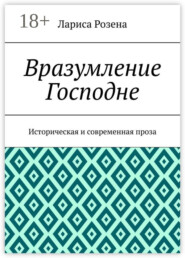 18+ Лариса Розена

Вразумление Господне

Историческая и современная проза